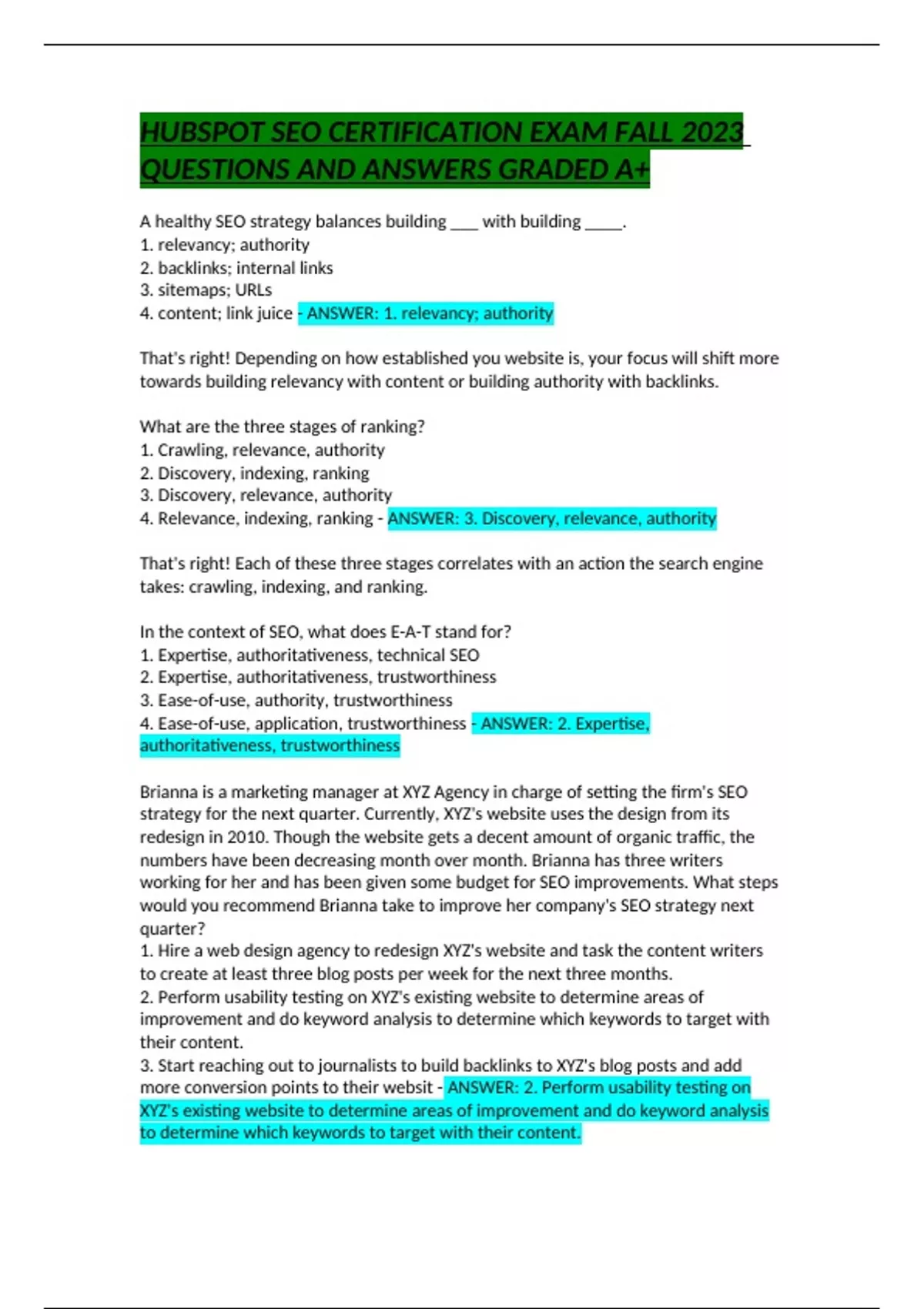 HUBSPOT SEO CERTIFICATION EXAM FALL 2023 QUESTIONS AND ANSWERS GRADED A+

A healthy SEO strategy balances building ___ with building ____.
1. relevancy; authority
2. backlinks; internal links
3. sitemaps; URLs
4. content; link juice - ANSWER: 1. relevancy; authority

That's right! Depending on how established you website is, your focus will shift more towards building relevancy with content or building authority with backlinks.

What are the three stages of ranking?
1. Crawling, relevance, authority
2. Discovery, indexing, ranking
3. Discovery, relevance, authority
4. Relevance, indexing, ranking - ANSWER: 3. Discovery, relevance, authority

That's right! Each of these three stages correlates with an action the search engine takes: crawling, indexing, and ranking.

In the context of SEO, what does E-A-T stand for?
1. Expertise, authoritativeness, technical SEO
2. Expertise, authoritativeness, trustworthiness
3. Ease-of-use, authority, trustworthiness
4. Ease-of-use, application, trustworthiness - ANSWER: 2. Expertise, authoritativeness, trustworthiness

Brianna is a marketing manager at XYZ Agency in charge of setting the firm's SEO strategy for the next quarter. Currently, XYZ's website uses the design from its redesign in 2010. Though the website gets a decent amount of organic traffic, the numbers have been decreasing month over month. Brianna has three writers working for her and has been given some budget for SEO improvements. What steps would you recommend Brianna take to improve her company's SEO strategy next quarter?
1. Hire a web design agency to redesign XYZ's website and task the content writers to create at least three blog posts per week for the next three months.
2. Perform usability testing on XYZ's existing website to determine areas of improvement and do keyword analysis to determine which keywords to target with their content.
3. Start reaching out to journalists to build backlinks to XYZ's blog posts and add more conversion points to their websit - ANSWER: 2. Perform usability testing on XYZ's existing website to determine areas of improvement and do keyword analysis to determine which keywords to target with their content.